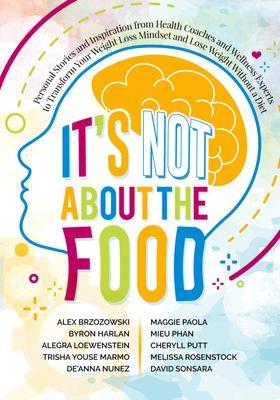 Personal Stories and Inspiration from Health Coaches and Wellness Experts to Transform Your Weight Loss Mindset and Lose Weight Without a Diet

IT'S NOT ABOUT THE FOOD

ALEX BRZOZOWSKI
BYRON HARLAN
ALEGRA LOEWENSTEIN
TRISHA YOUSE MARMO
DE'ANNA NUNEZ

MAGGIE PAOLA
MIEU PHAN
CHERYLL PUTT
MELISSA ROSENSTOCK
DAVID SONSARA